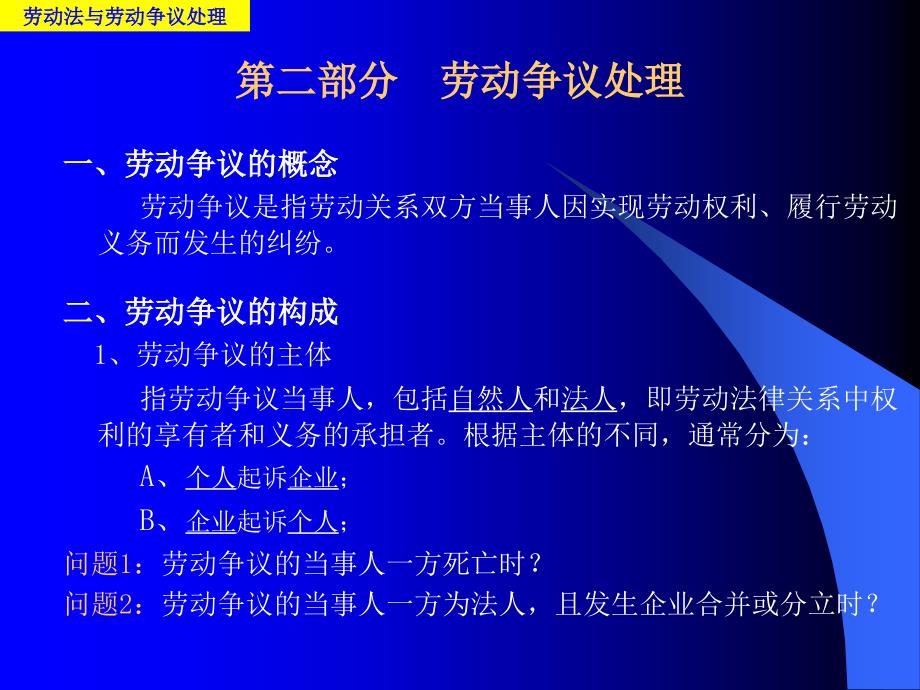 劳动法与劳动争议处理

第二部分　劳动争议处理

一、劳动争议的概念

劳动争议是指劳动关系双方当事人因实现劳动权利、履行劳动义务而发生的纠纷。

二、劳动争议的构成

1、劳动争议的主体

指劳动争议当事人，包括自然人和法人，即劳动法律关系中权利的享有者和义务的承担者。根据主体的不同，通常分为：

A、个人起诉企业；

B、企业起诉个人；

问题1：劳动争议的当事人一方死亡时？

问题2：劳动争议的当事人一方为法人，且发生企业合并或分立时？